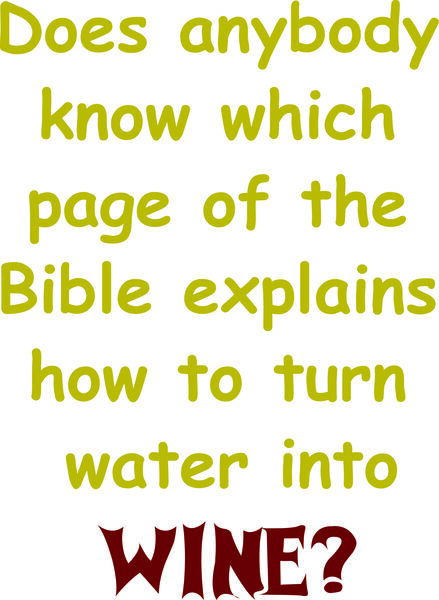 Does anybody know which page of the Bible explains how to turn water into

WINE?